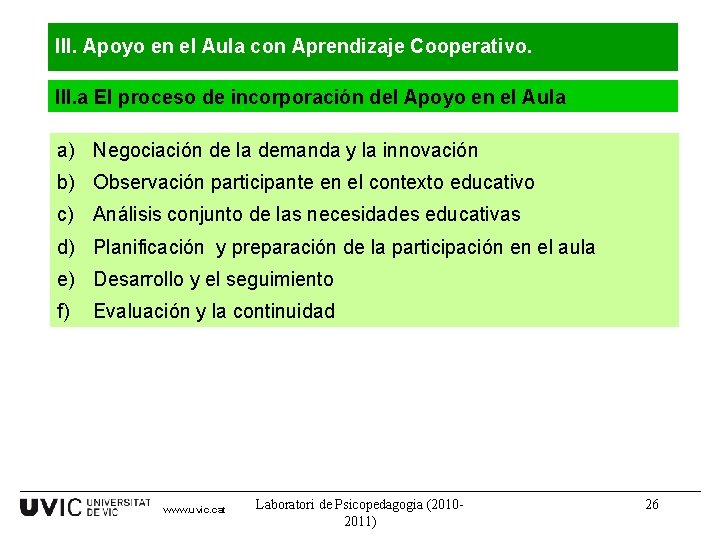 III. Apoyo en el Aula con Aprendizaje Cooperativo.

III.a El proceso de incorporación del Apoyo en el Aula

a) Negociación de la demanda y la innovación
b) Observación participante en el contexto educativo
c) Análisis conjunto de las necesidades educativas
d) Planificación y preparación de la participación en el aula
e) Desarrollo y el seguimiento
f) Evaluación y la continuidad

UVIC UNIVERSITAT DE VIC www.uvic.cat Laboratori de Psicopedagogia (2010-2011) 26